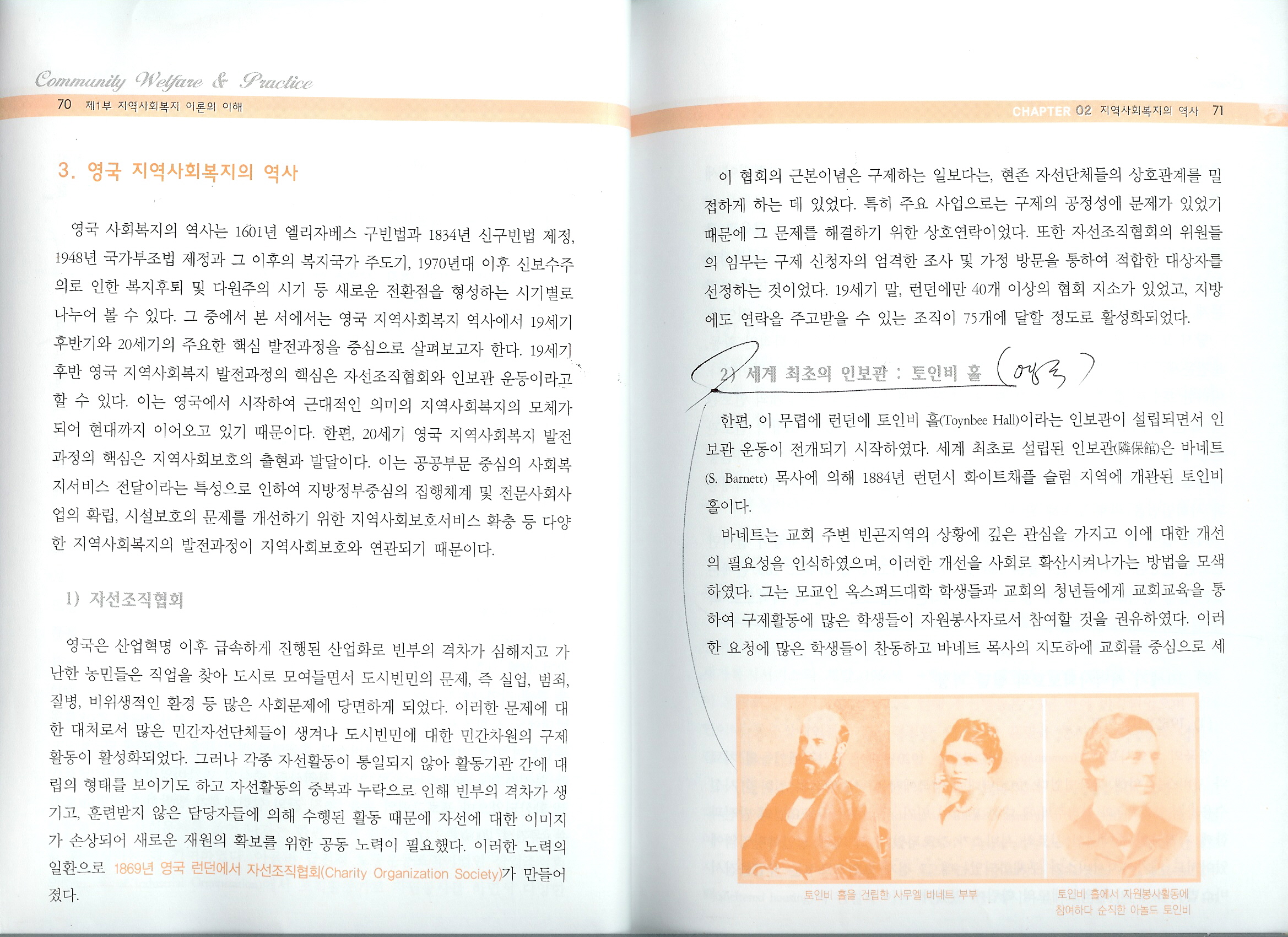 Community Welfare & Practice

70 제1부 지역사회복지 이론의 이해

3. 영국 지역사회복지의 역사

영국 사회복지의 역사는 1601년 엘리자베스 구빈법과 1834년 신구빈법 제정, 1948년 국가부조법 제정과 그 이후의 복지국가 주도기, 1970년대 이후 신보수주의로 인한 복지후퇴 및 다원주의 시기 등 새로운 전환점을 형성하는 시기별로 나누어 볼 수 있다. 그 중에서 본 서에서는 영국 지역사회복지 역사에서 19세기 후반기와 20세기의 주요한 핵심 발전과정을 중심으로 살펴보고자 한다. 19세기 후반 영국 지역사회복지 발전과정의 핵심은 자선조직협회와 인보관 운동이라고 할 수 있다. 이는 영국에서 시작하여 근대적인 의미의 지역사회복지의 모체가 되어 현대까지 이어오고 있기 때문이다. 한편, 20세기 영국 지역사회복지 발전과정의 핵심은 지역사회보호의 출현과 발달이다. 이는 공공부문 중심의 사회복지서비스 전달이라는 특성으로 인하여 지방정부중심의 집행체계 및 전문사회사업의 확립, 시설보호의 문제를 개선하기 위한 지역사회보호서비스 확충 등 다양한 지역사회복지의 발전과정이 지역사회보호와 연관되기 때문이다.

1) 자선조직협회

영국은 산업혁명 이후 급속하게 진행된 산업화로 빈부의 격차가 심해지고 가난한 농민들은 직업을 찾아 도시로 모여들면서 도시빈민의 문제, 즉 실업, 범죄, 질병, 비위생적인 환경 등 많은 사회문제에 당면하게 되었다. 이러한 문제에 대한 대처로서 많은 민간자선단체들이 생겨나 도시빈민에 대한 민간차원의 구제활동이 활성화되었다. 그러나 각종 자선활동이 통일되지 않아 활동기관 간에 대립의 형태를 보이기도 하고 자선활동의 중복과 누락으로 인해 빈부의 격차가 생기고, 훈련받지 않은 담당자들에 의해 수행된 활동 때문에 자선에 대한 이미지가 손상되어 새로운 재원의 확보를 위한 공동 노력이 필요했다. 이러한 노력의 일환으로 1869년 영국 런던에서 자선조직협회(Charity Organization Society)가 만들어졌다.

CHAPTER 02 지역사회복지의 역사 71

이 협회의 근본이념은 구제하는 일보다는, 현존 자선단체들의 상호관계를 밀접하게 하는 데 있었다. 특히 주요 사업으로는 구제의 공정성에 문제가 있었기 때문에 그 문제를 해결하기 위한 상호연락이었다. 또한 자선조직협회의 위원들의 임무는 구제 신청자의 엄격한 조사 및 가정 방문을 통하여 적합한 대상자를 선정하는 것이었다. 19세기 말, 런던에만 40개 이상의 협회 지소가 있었고, 지방에도 연락을 주고받을 수 있는 조직이 75개에 달할 정도로 활성화되었다.

2) 세계 최초의 인보관 : 토인비 홀 (영국)

한편, 이 무렵에 런던에 토인비 홀(Toynbee Hall)이라는 인보관이 설립되면서 인보관 운동이 전개되기 시작하였다. 세계 최초로 설립된 인보관(隣保館)은 바네트(S. Barnett) 목사에 의해 1884년 런던시 화이트채플 슬럼 지역에 개관된 토인비 홀이다.

바네트는 교회 주변 빈곤지역의 상황에 깊은 관심을 가지고 이에 대한 개선의 필요성을 인식하였으며, 이러한 개선을 사회로 확산시켜나가는 방법을 모색하였다. 그는 모교인 옥스퍼드대학 학생들과 교회의 청년들에게 교회교육을 통하여 구제활동에 많은 학생들이 자원봉사자로서 참여할 것을 권유하였다. 이러한 요청에 많은 학생들이 찬동하고 바네트 목사의 지도하에 교회를 중심으로 세

토인비 홀을 건립한 사무엘 바네트 부부

토인비 홀에서 자원봉사활동에 참여하다 순직한 아놀드 토인비